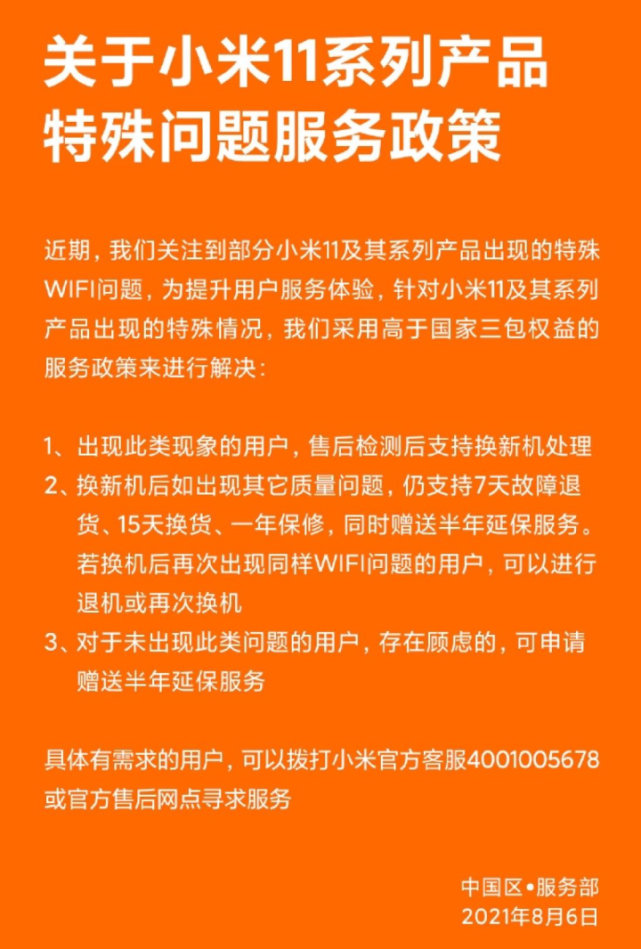 关于小米11系列产品特殊问题服务政策

近期，我们关注到部分小米11及其系列产品出现的特殊WIFI问题，为提升用户服务体验，针对小米11及其系列产品出现的特殊情况，我们采用高于国家三包权益的服务政策来进行解决：

1、出现此类现象的用户，售后检测后支持换新机处理
2、换新机后如出现其它质量问题，仍支持7天故障退货、15天换货、一年保修，同时赠送半年延保服务。若换机后再次出现同样WIFI问题的用户，可以进行退机或再次换机
3、对于未出现此类问题的用户，存在顾虑的，可申请赠送半年延保服务

具体有需求的用户，可以拨打小米官方客服4001005678或官方售后网点寻求服务

中国区•服务部
2021年8月6日